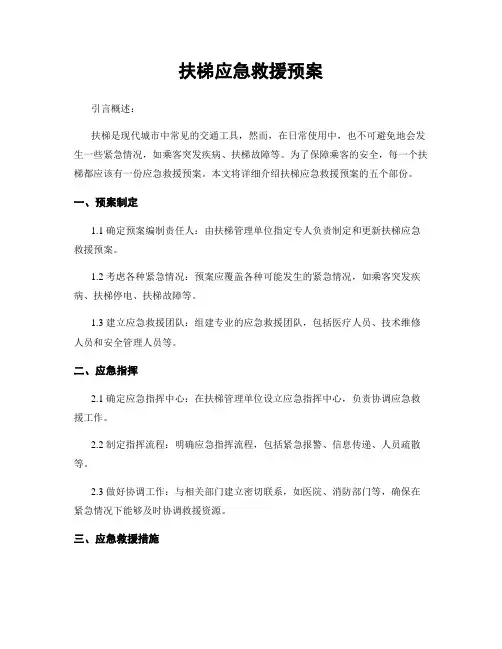 扶梯应急救援预案

引言概述：

扶梯是现代城市中常见的交通工具，然而，在日常使用中，也不可避免地会发生一些紧急情况，如乘客突发疾病、扶梯故障等。为了保障乘客的安全，每一个扶梯都应该有一份应急救援预案。本文将详细介绍扶梯应急救援预案的五个部份。

一、预案制定

1.1 确定预案编制责任人：由扶梯管理单位指定专人负责制定和更新扶梯应急救援预案。

1.2 考虑各种紧急情况：预案应覆盖各种可能发生的紧急情况，如乘客突发疾病、扶梯停电、扶梯故障等。

1.3 建立应急救援团队：组建专业的应急救援团队，包括医疗人员、技术维修人员和安全管理人员等。

二、应急指挥

2.1 确定应急指挥中心：在扶梯管理单位设立应急指挥中心，负责协调应急救援工作。

2.2 制定指挥流程：明确应急指挥流程，包括紧急报警、信息传递、人员疏散等。

2.3 做好协调工作：与相关部门建立密切联系，如医院、消防部门等，确保在紧急情况下能够及时协调救援资源。

三、应急救援措施